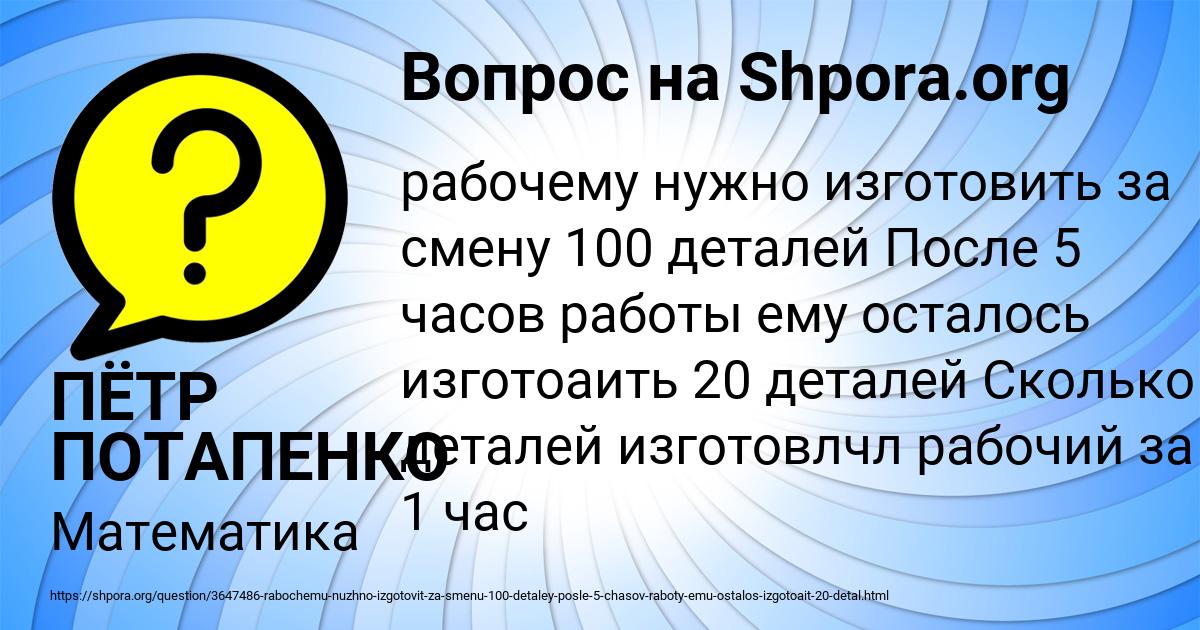 Вопрос на Shpora.org

рабочему нужно изготовить за смену 100 деталей После 5 часов работы ему осталось изготоаить 20 деталей Сколько деталей изготовлчл рабочий за 1 час

ПЁТР ПОТАПЕНКО
Математика

https://shpora.org/question/3647486-rabochemu-nuzhno-izgotovit-za-smenu-100-detaley-posle-5-chasov-raboty-emu-ostalos-izgotoait-20-detal.html